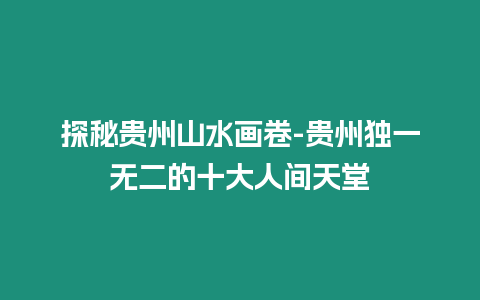 探秘贵州山水画卷-贵州独一无二的十大人间天堂